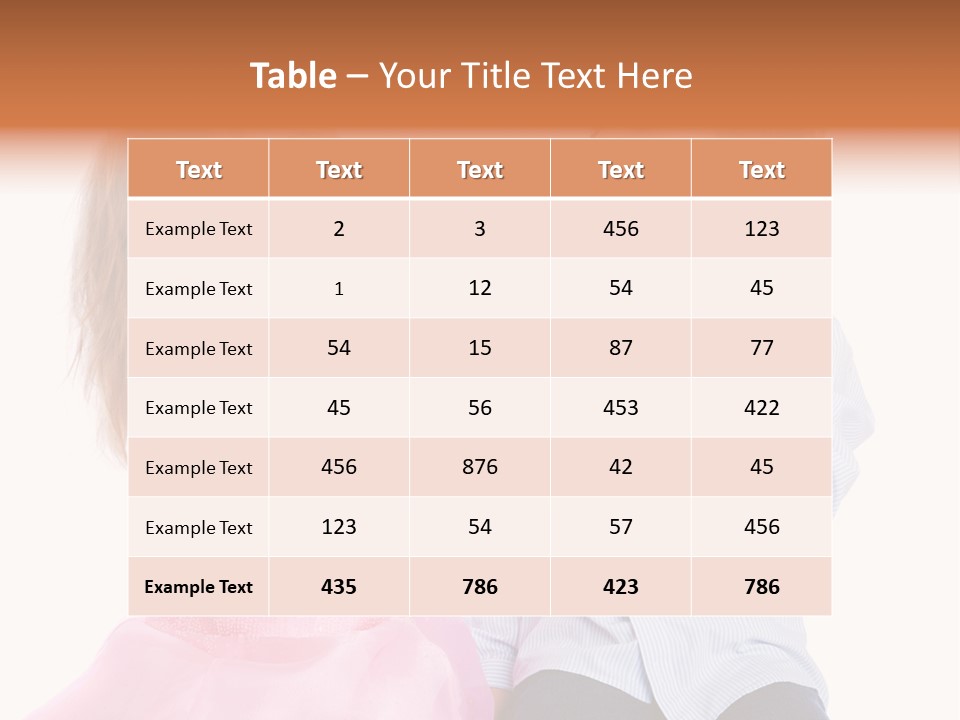 Table – Your Title Text Here

| Text | Text | Text | Text | Text |
|---|---|---|---|---|
| Example Text | 2 | 3 | 456 | 123 |
| Example Text | 1 | 12 | 54 | 45 |
| Example Text | 54 | 15 | 87 | 77 |
| Example Text | 45 | 56 | 453 | 422 |
| Example Text | 456 | 876 | 42 | 45 |
| Example Text | 123 | 54 | 57 | 456 |
| Example Text | 435 | 786 | 423 | 786 |